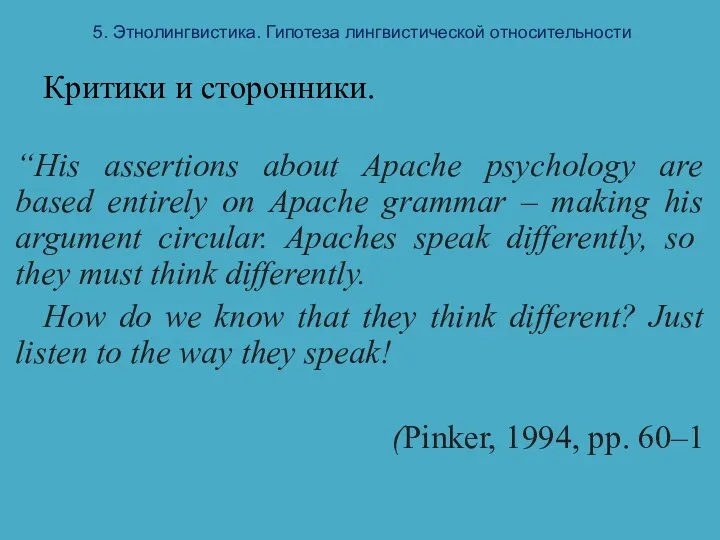 5. Этнолингвистика. Гипотеза лингвистической относительности

Критики и сторонники.

“His assertions about Apache psychology are based entirely on Apache grammar – making his argument circular. Apaches speak differently, so they must think differently.

How do we know that they think different? Just listen to the way they speak!

(Pinker, 1994, pp. 60–1